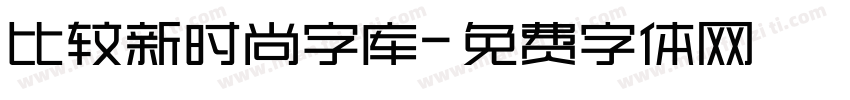 比较新时尚字库-免费字体网